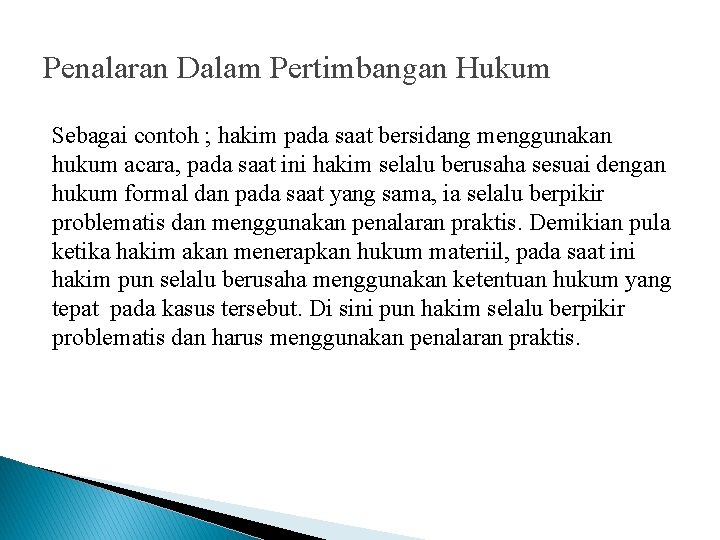 Penalaran Dalam Pertimbangan Hukum

Sebagai contoh ; hakim pada saat bersidang menggunakan hukum acara, pada saat ini hakim selalu berusaha sesuai dengan hukum formal dan pada saat yang sama, ia selalu berpikir problematis dan menggunakan penalaran praktis. Demikian pula ketika hakim akan menerapkan hukum materiil, pada saat ini hakim pun selalu berusaha menggunakan ketentuan hukum yang tepat pada kasus tersebut. Di sini pun hakim selalu berpikir problematis dan harus menggunakan penalaran praktis.